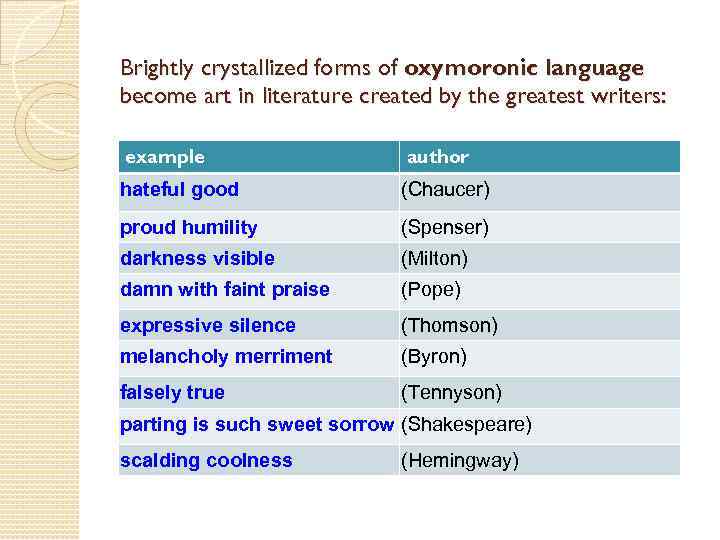 Brightly crystallized forms of oxymoronic language become art in literature created by the greatest writers:

| example | author |
|---|---|
| hateful good | (Chaucer) |
| proud humility | (Spenser) |
| darkness visible | (Milton) |
| damn with faint praise | (Pope) |
| expressive silence | (Thomson) |
| melancholy merriment | (Byron) |
| falsely true | (Tennyson) |
| parting is such sweet sorrow | (Shakespeare) |
| scalding coolness | (Hemingway) |